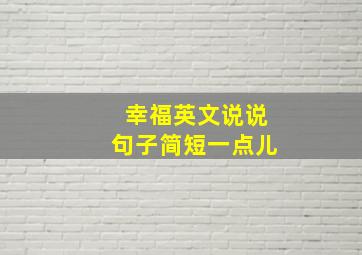 幸福英文说说
句子简短一点儿